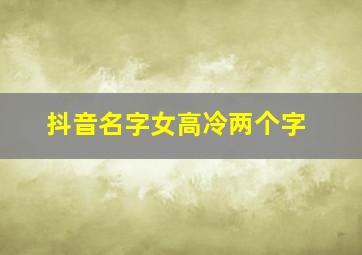 抖音名字女高冷两个字